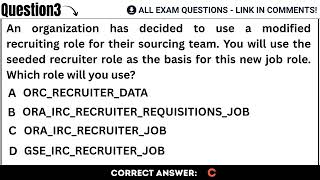 Question3

ALL EXAM QUESTIONS - LINK IN COMMENTS!

An organization has decided to use a modified recruiting role for their sourcing team. You will use the seeded recruiter role as the basis for this new job role. Which role will you use?

A ORC_RECRUITER_DATA

B ORA_IRC_RECRUITER_REQUISITIONS_JOB

C ORA_IRC_RECRUITER_JOB

D GSE_IRC_RECRUITER_JOB

CORRECT ANSWER: C